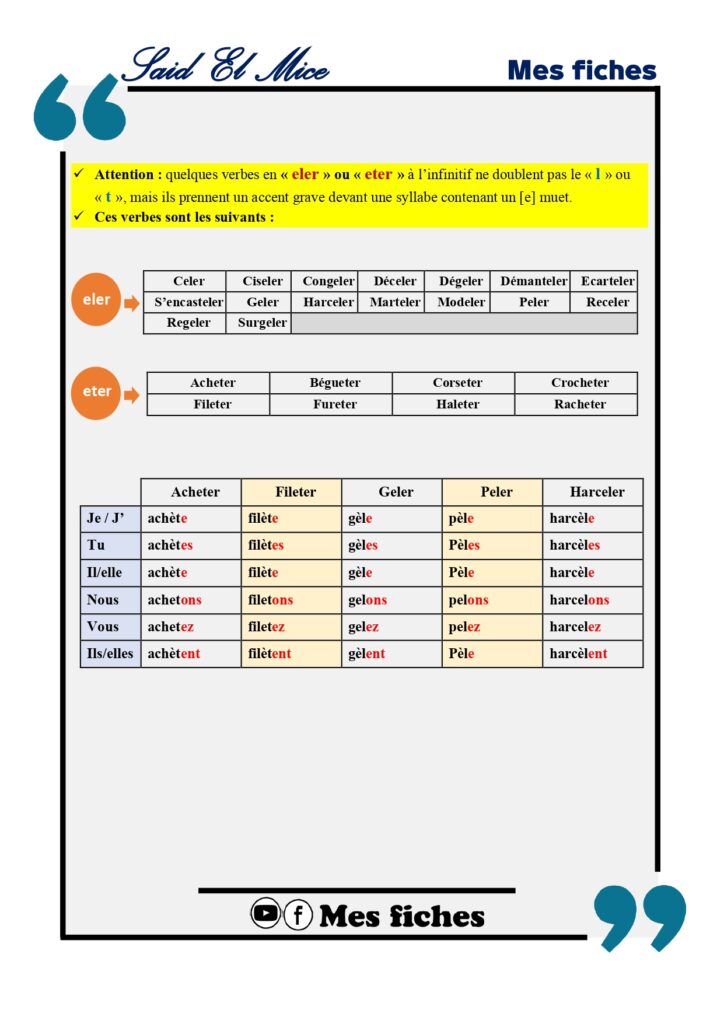 Said El Mice

Mes fiches

✓ Attention : quelques verbes en « eler » ou « eter » à l'infinitif ne doublent pas le « l » ou « t », mais ils prennent un accent grave devant une syllabe contenant un [e] muet.
✓ Ces verbes sont les suivants :

eler

| Celer | Ciseler | Congeler | Déceler | Dégeler | Démanteler | Ecarteler |
|---|---|---|---|---|---|---|
| S'encasteler | Geler | Harceler | Marteler | Modeler | Peler | Receler |
| Regeler | Surgeler | | | | | |

eter

| Acheter | Bégueter | Corseter | Crocheter |
|---|---|---|---|
| Fileter | Fureter | Haleter | Racheter |

| | Acheter | Fileter | Geler | Peler | Harceler |
|---|---|---|---|---|---|
| Je / J' | achète | filète | gèle | pèle | harcèle |
| Tu | achètes | filètes | gèles | Pèles | harcèles |
| Il/elle | achète | filète | gèle | Pèle | harcèle |
| Nous | achetons | filetons | gelons | pelons | harcelons |
| Vous | achetez | filetez | gelez | pelez | harcelez |
| Ils/elles | achètent | filètent | gèlent | Pèle | harcèlent |

Mes fiches